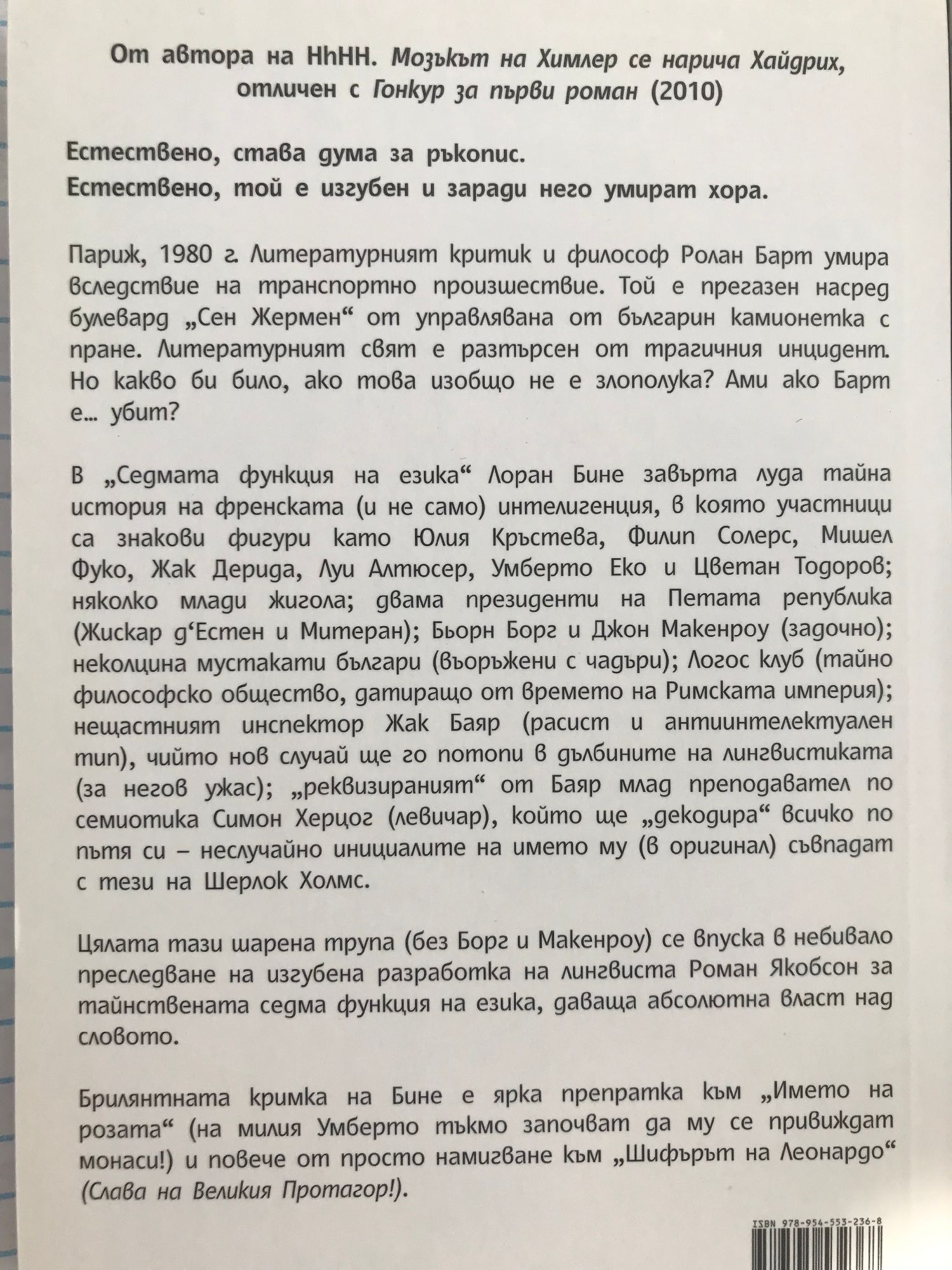 От автора на HhHH. Мозъкът на Химлер се нарича Хайдрих, отличен с Гонкур за първи роман (2010)

Естествено, става дума за ръкопис.
Естествено, той е изгубен и заради него умират хора.

Париж, 1980 г. Литературният критик и философ Ролан Барт умира вследствие на транспортно произшествие. Той е прегазен насред булевард „Сен Жермен“ от управлявана от българин камионетка с пране. Литературният свят е разтърсен от трагичния инцидент. Но какво би било, ако това изобщо не е злополука? Ами ако Барт е... убит?

В „Седмата функция на езика“ Лоран Бине завърта луда тайна история на френската (и не само) интелигенция, в която участници са знакови фигури като Юлия Кръстева, Филип Солерс, Мишел Фуко, Жак Дерида, Луи Алтюсер, Умберто Еко и Цветан Тодоров; няколко млади жигола; двама президенти на Петата република (Жискар д‘Естен и Митеран); Бьорн Борг и Джон Макенроу (задочно); неколцина мустакати българи (въоръжени с чадъри); Логос клуб (тайно философско общество, датиращо от времето на Римската империя); нещастният инспектор Жак Баяр (расист и антиинтелектуален тип), чийто нов случай ще го потопи в дълбините на лингвистиката (за негов ужас); „реквизираният“ от Баяр млад преподавател по семиотика Симон Херцог (левичар), който ще „декодира“ всичко по пътя си – неслучайно инициалите на името му (в оригинал) съвпадат с тези на Шерлок Холмс.

Цялата тази шарена трупа (без Борг и Макенроу) се впуска в небивало преследване на изгубена разработка на лингвиста Роман Якобсон за тайнствената седма функция на езика, даваща абсолютна власт над словото.

Брилянтната кримка на Бине е ярка препратка към „Името на розата“ (на милия Умберто тъкмо започват да му се привиждат монаси!) и повече от просто намигване към „Шифърът на Леонардо“ (Слава на Великия Протагор!).

ISBN 978-954-553-236-8